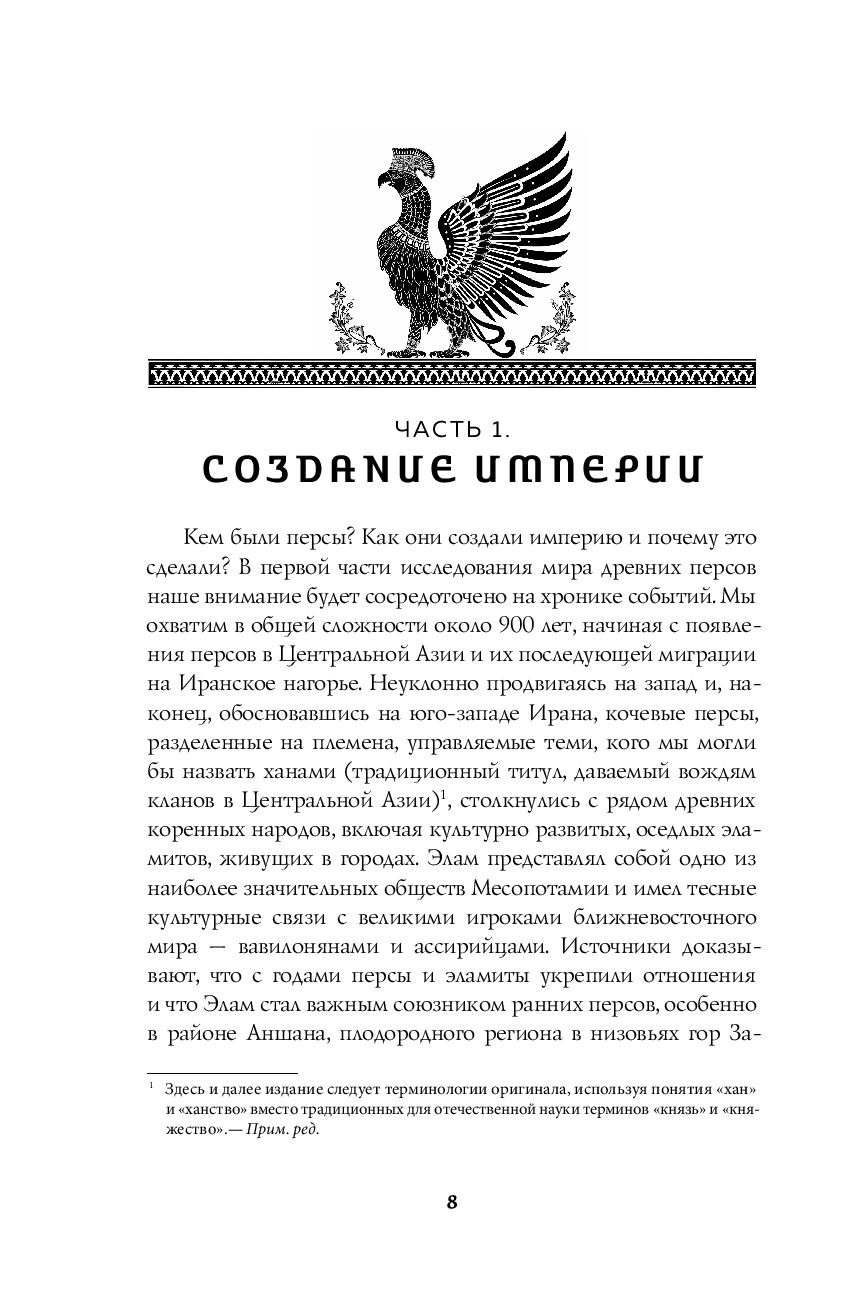 ЧАСТЬ 1.
СОЗДАНИЕ ИМПЕРИИ

Кем были персы? Как они создали империю и почему это сделали? В первой части исследования мира древних персов наше внимание будет сосредоточено на хронике событий. Мы охватим в общей сложности около 900 лет, начиная с появления персов в Центральной Азии и их последующей миграции на Иранское нагорье. Неуклонно продвигаясь на запад и, наконец, обосновавшись на юго-западе Ирана, кочевые персы, разделенные на племена, управляемые теми, кого мы могли бы назвать ханами (традиционный титул, даваемый вождям кланов в Центральной Азии)$^1$, столкнулись с рядом древних коренных народов, включая культурно развитых, оседлых эламитов, живущих в городах. Элам представлял собой одно из наиболее значительных обществ Месопотамии и имел тесные культурные связи с великими игроками ближневосточного мира — вавилонянами и ассирийцами. Источники доказывают, что с годами персы и эламиты укрепили отношения и что Элам стал важным союзником ранних персов, особенно в районе Аншана, плодородного региона в низовьях гор За-

$^1$ Здесь и далее издание следует терминологии оригинала, используя понятия «хан» и «ханство» вместо традиционных для отечественной науки терминов «князь» и «княжество».— Прим. ред.

8